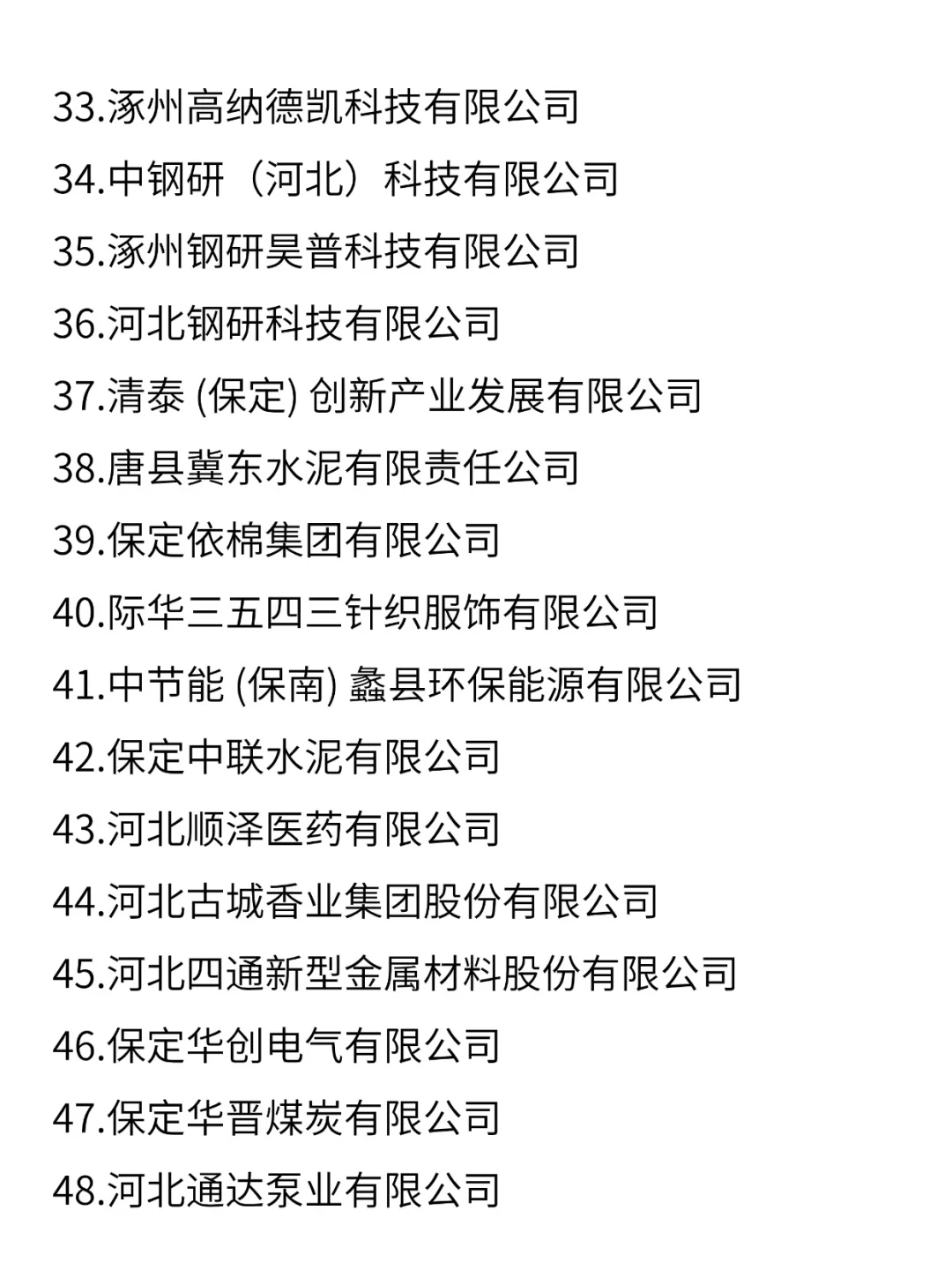 33.涿州高纳德凯科技有限公司

34.中钢研（河北）科技有限公司

35.涿州钢研昊普科技有限公司

36.河北钢研科技有限公司

37.清泰 (保定) 创新产业发展有限公司

38.唐县冀东水泥有限责任公司

39.保定依棉集团有限公司

40.际华三五四三针织服饰有限公司

41.中节能 (保南) 蠡县环保能源有限公司

42.保定中联水泥有限公司

43.河北顺泽医药有限公司

44.河北古城香业集团股份有限公司

45.河北四通新型金属材料股份有限公司

46.保定华创电气有限公司

47.保定华晋煤炭有限公司

48.河北通达泵业有限公司